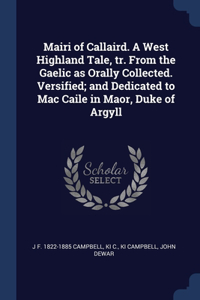 Mairi of Callaird. A West Highland Tale, tr. From the Gaelic as Orally Collected. Versified; and Dedicated to Mac Caile in Maor, Duke of Argyll

Scholar SELECT

J F. 1822-1885 CAMPBELL, KI C., KI CAMPBELL, JOHN DEWAR